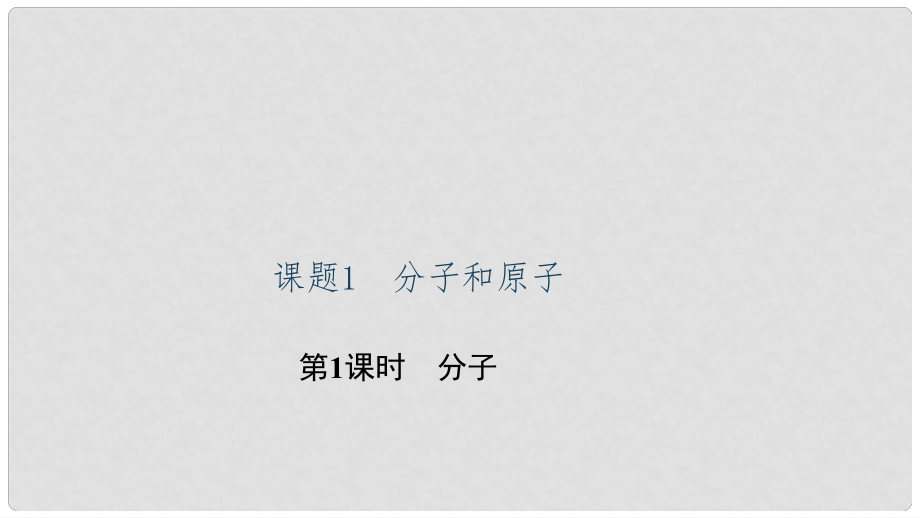 课题1　分子和原子

第1课时　分子